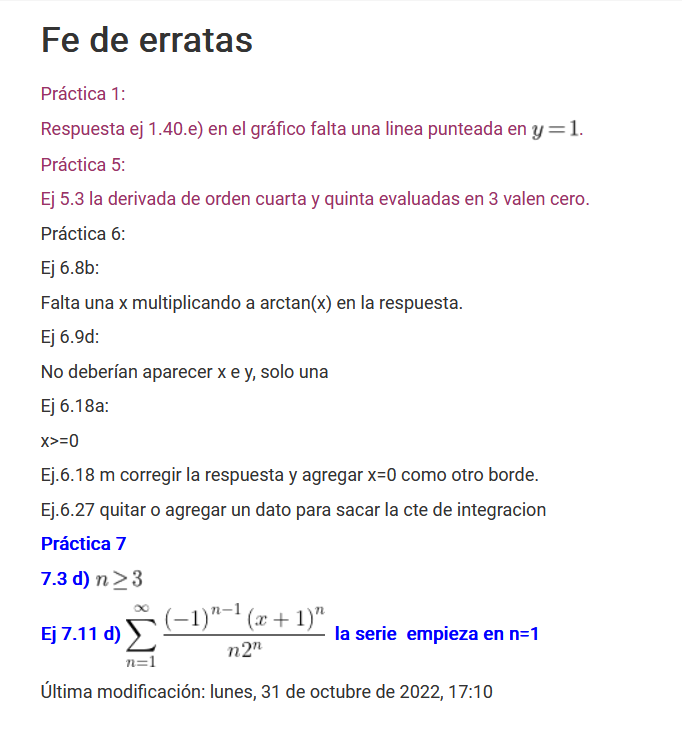 Fe de erratas

Práctica 1:

Respuesta ej 1.40.e) en el gráfico falta una linea punteada en $y = 1$.

Práctica 5:

Ej 5.3 la derivada de orden cuarta y quinta evaluadas en 3 valen cero.

Práctica 6:

Ej 6.8b:

Falta una x multiplicando a arctan(x) en la respuesta.

Ej 6.9d:

No deberían aparecer x e y, solo una

Ej 6.18a:

x>=0

Ej.6.18 m corregir la respuesta y agregar x=0 como otro borde.

Ej.6.27 quitar o agregar un dato para sacar la cte de integracion

Práctica 7

7.3 d) $n \geq 3$

Ej 7.11 d) $\sum_{n=1}^{\infty} \frac{(-1)^{n-1}(x+1)^n}{n2^n}$ la serie empieza en n=1

Última modificación: lunes, 31 de octubre de 2022, 17:10